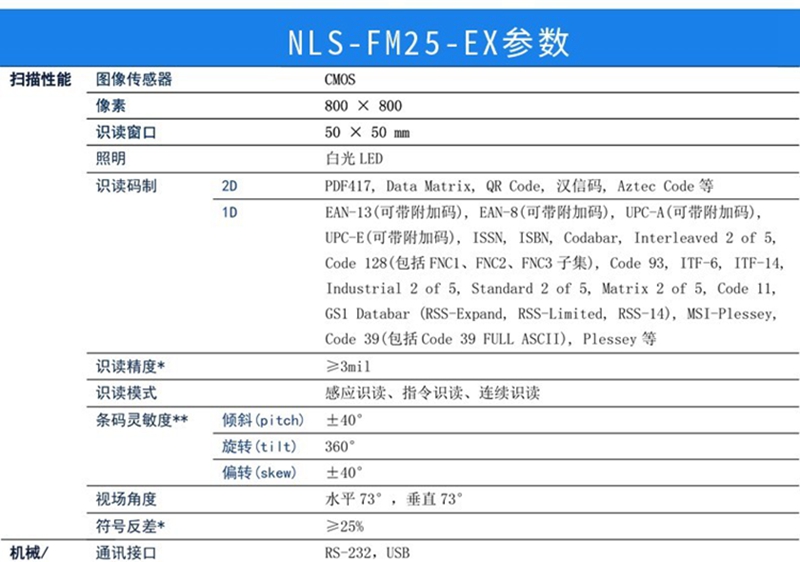 NLS-FM25-EX参数

| | | | |
|---|---|---|---|
| 扫描性能 | 图像传感器 | | CMOS |
| | 像素 | | 800 × 800 |
| | 识读窗口 | | 50 × 50 mm |
| | 照明 | | 白光 LED |
| | 识读码制 | 2D | PDF417, Data Matrix, QR Code, 汉信码, Aztec Code 等 |
| | | 1D | EAN-13(可带附加码), EAN-8(可带附加码), UPC-A(可带附加码), UPC-E(可带附加码), ISSN, ISBN, Codabar, Interleaved 2 of 5, Code 128(包括 FNC1、FNC2、FNC3 子集), Code 93, ITF-6, ITF-14, Industrial 2 of 5, Standard 2 of 5, Matrix 2 of 5, Code 11, GS1 Databar (RSS-Expand, RSS-Limited, RSS-14), MSI-Plessey, Code 39(包括 Code 39 FULL ASCII), Plessey 等 |
| | 识读精度* | | ≥3mil |
| | 识读模式 | | 感应识读、指令识读、连续识读 |
| | 条码灵敏度** | 倾斜(pitch) | ±40° |
| | | 旋转(tilt) | 360° |
| | | 偏转(skew) | ±40° |
| | 视场角度 | | 水平 73°，垂直 73° |
| | 符号反差* | | ≥25% |
| 机械/ | 通讯接口 | | RS-232, USB |